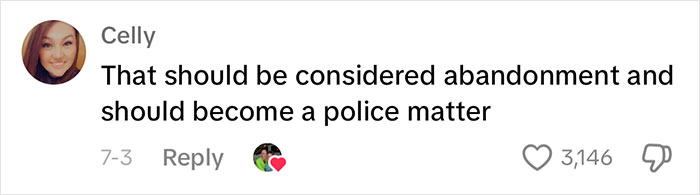 Celly

That should be considered abandonment and should become a police matter

7-3 Reply

3,146